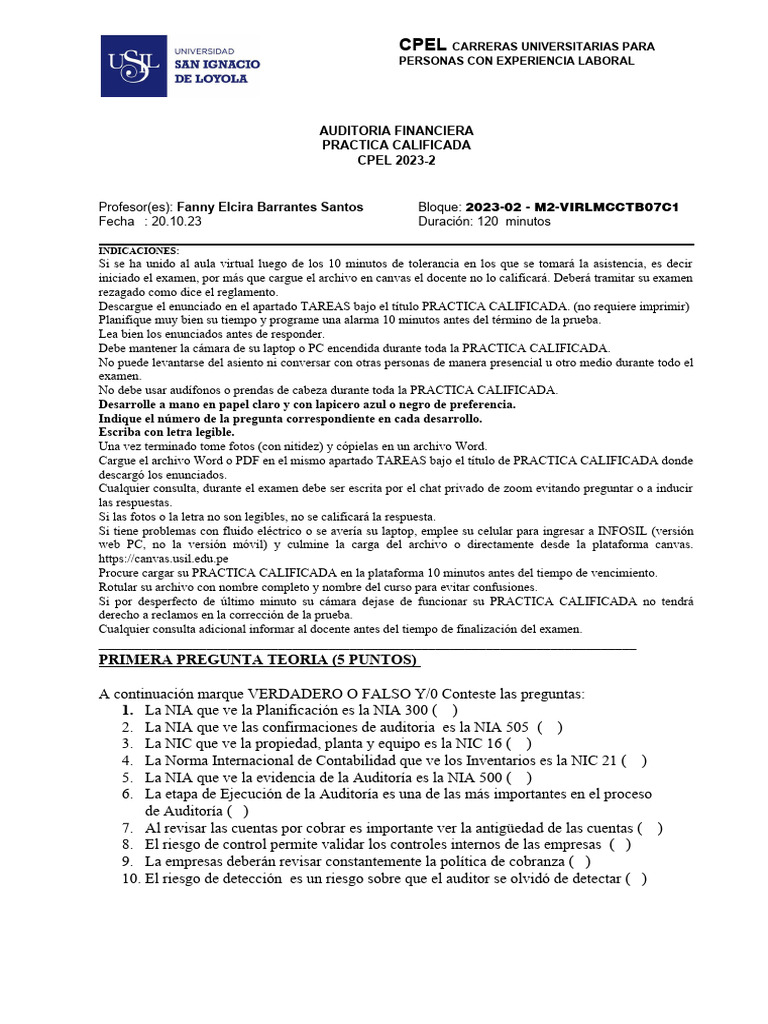 USIL UNIVERSIDAD SAN IGNACIO DE LOYOLA

CPEL CARRERAS UNIVERSITARIAS PARA PERSONAS CON EXPERIENCIA LABORAL

AUDITORIA FINANCIERA
PRACTICA CALIFICADA
CPEL 2023-2

Profesor(es): Fanny Elcira Barrantes Santos
Fecha : 20.10.23

Bloque: 2023-02 - M2-VIRLMCCTB07C1
Duración: 120 minutos

INDICACIONES:
Si se ha unido al aula virtual luego de los 10 minutos de tolerancia en los que se tomará la asistencia, es decir iniciado el examen, por más que cargue el archivo en canvas el docente no lo calificará. Deberá tramitar su examen rezagado como dice el reglamento.
Descargue el enunciado en el apartado TAREAS bajo el título PRACTICA CALIFICADA. (no requiere imprimir)
Planifique muy bien su tiempo y programe una alarma 10 minutos antes del término de la prueba.
Lea bien los enunciados antes de responder.
Debe mantener la cámara de su laptop o PC encendida durante toda la PRACTICA CALIFICADA.
No puede levantarse del asiento ni conversar con otras personas de manera presencial u otro medio durante todo el examen.
No debe usar audífonos o prendas de cabeza durante toda la PRACTICA CALIFICADA.
Desarrolle a mano en papel claro y con lapicero azul o negro de preferencia.
Indique el número de la pregunta correspondiente en cada desarrollo.
Escriba con letra legible.
Una vez terminado tome fotos (con nitidez) y cópielas en un archivo Word.
Cargue el archivo Word o PDF en el mismo apartado TAREAS bajo el título de PRACTICA CALIFICADA donde descargó los enunciados.
Cualquier consulta, durante el examen debe ser escrita por el chat privado de zoom evitando preguntar o a inducir las respuestas.
Si las fotos o la letra no son legibles, no se calificará la respuesta.
Si tiene problemas con fluido eléctrico o se avería su laptop, emplee su celular para ingresar a INFOSIL (versión web PC, no la versión móvil) y culmine la carga del archivo o directamente desde la plataforma canvas. https://canvas.usil.edu.pe
Procure cargar su PRACTICA CALIFICADA en la plataforma 10 minutos antes del tiempo de vencimiento.
Rotular su archivo con nombre completo y nombre del curso para evitar confusiones.
Si por desperfecto de último minuto su cámara dejase de funcionar su PRACTICA CALIFICADA no tendrá derecho a reclamos en la corrección de la prueba.
Cualquier consulta adicional informar al docente antes del tiempo de finalización del examen.

PRIMERA PREGUNTA TEORIA (5 PUNTOS)

A continuación marque VERDADERO O FALSO Y/0 Conteste las preguntas:
1. La NIA que ve la Planificación es la NIA 300 ( )
2. La NIA que ve las confirmaciones de auditoria es la NIA 505 ( )
3. La NIC que ve la propiedad, planta y equipo es la NIC 16 ( )
4. La Norma Internacional de Contabilidad que ve los Inventarios es la NIC 21 ( )
5. La NIA que ve la evidencia de la Auditoría es la NIA 500 ( )
6. La etapa de Ejecución de la Auditoría es una de las más importantes en el proceso de Auditoría ( )
7. Al revisar las cuentas por cobrar es importante ver la antigüedad de las cuentas ( )
8. El riesgo de control permite validar los controles internos de las empresas ( )
9. La empresas deberán revisar constantemente la política de cobranza ( )
10. El riesgo de detección es un riesgo sobre que el auditor se olvidó de detectar ( )